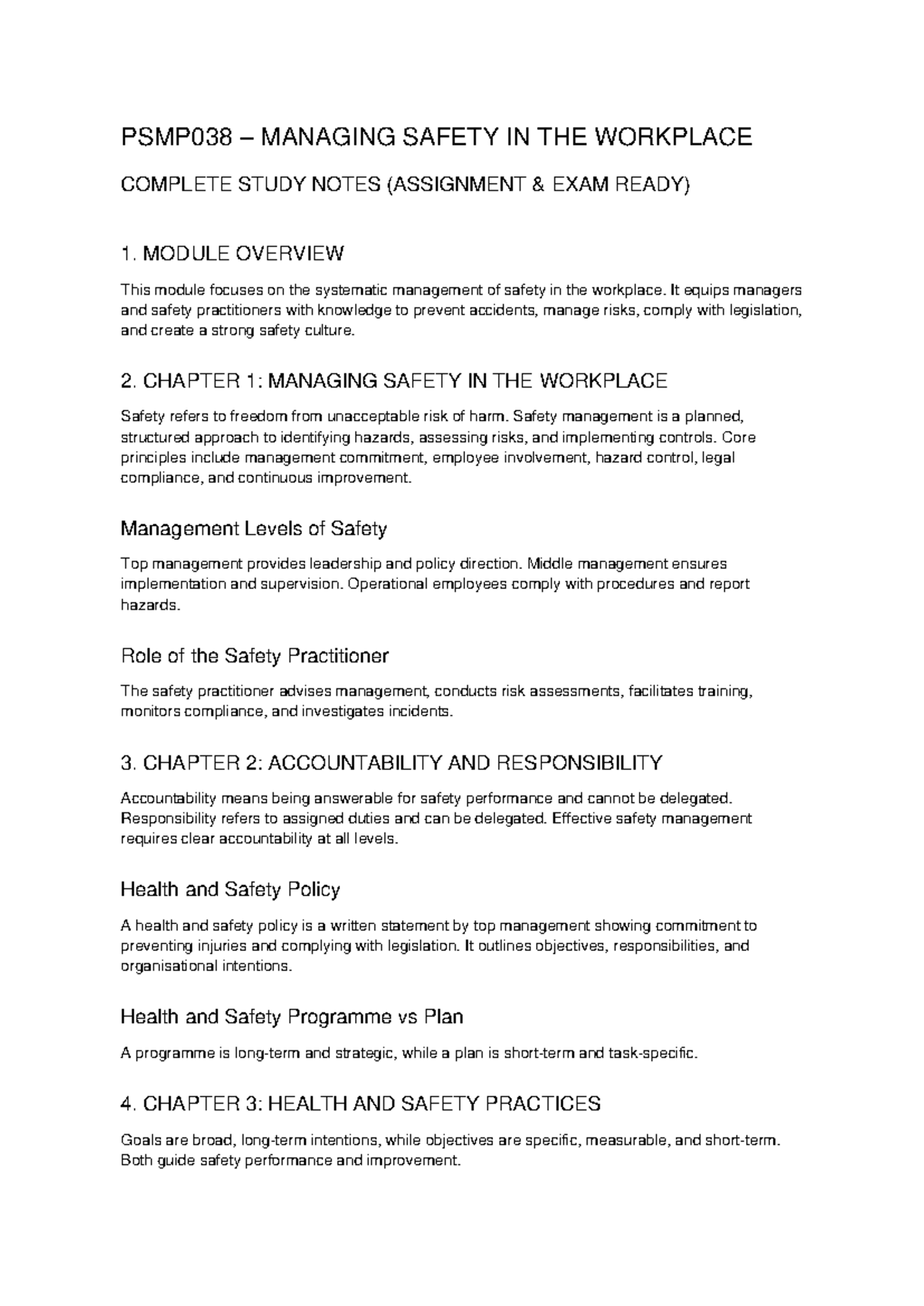 PSMP038 – MANAGING SAFETY IN THE WORKPLACE

COMPLETE STUDY NOTES (ASSIGNMENT & EXAM READY)

1. MODULE OVERVIEW

This module focuses on the systematic management of safety in the workplace. It equips managers and safety practitioners with knowledge to prevent accidents, manage risks, comply with legislation, and create a strong safety culture.

2. CHAPTER 1: MANAGING SAFETY IN THE WORKPLACE

Safety refers to freedom from unacceptable risk of harm. Safety management is a planned, structured approach to identifying hazards, assessing risks, and implementing controls. Core principles include management commitment, employee involvement, hazard control, legal compliance, and continuous improvement.

Management Levels of Safety

Top management provides leadership and policy direction. Middle management ensures implementation and supervision. Operational employees comply with procedures and report hazards.

Role of the Safety Practitioner

The safety practitioner advises management, conducts risk assessments, facilitates training, monitors compliance, and investigates incidents.

3. CHAPTER 2: ACCOUNTABILITY AND RESPONSIBILITY

Accountability means being answerable for safety performance and cannot be delegated. Responsibility refers to assigned duties and can be delegated. Effective safety management requires clear accountability at all levels.

Health and Safety Policy

A health and safety policy is a written statement by top management showing commitment to preventing injuries and complying with legislation. It outlines objectives, responsibilities, and organisational intentions.

Health and Safety Programme vs Plan

A programme is long-term and strategic, while a plan is short-term and task-specific.

4. CHAPTER 3: HEALTH AND SAFETY PRACTICES

Goals are broad, long-term intentions, while objectives are specific, measurable, and short-term. Both guide safety performance and improvement.